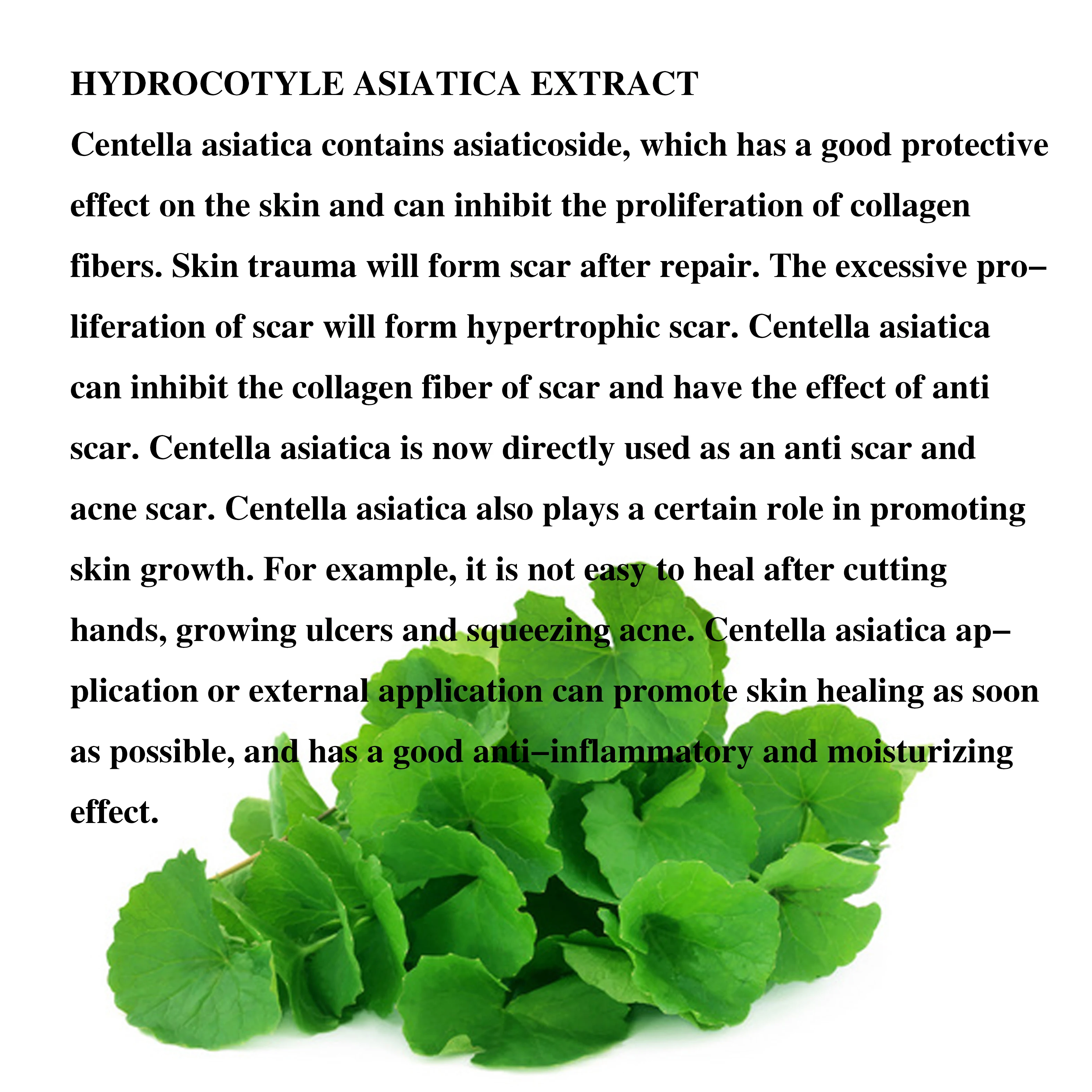 HYDROCOTYLE ASIATICA EXTRACT

Centella asiatica contains asiaticoside, which has a good protective effect on the skin and can inhibit the proliferation of collagen fibers. Skin trauma will form scar after repair. The excessive proliferation of scar will form hypertrophic scar. Centella asiatica can inhibit the collagen fiber of scar and have the effect of anti scar. Centella asiatica is now directly used as an anti scar and acne scar. Centella asiatica also plays a certain role in promoting skin growth. For example, it is not easy to heal after cutting hands, growing ulcers and squeezing acne. Centella asiatica application or external application can promote skin healing as soon as possible, and has a good anti–inflammatory and moisturizing effect.